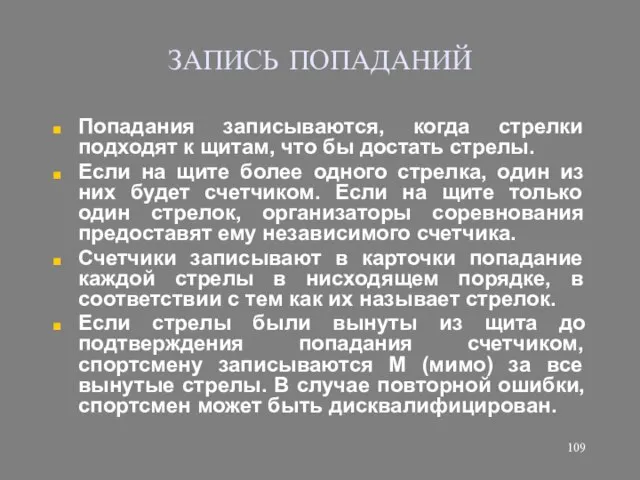 ЗАПИСЬ ПОПАДАНИЙ

Попадания записываются, когда стрелки подходят к щитам, что бы достать стрелы.

Если на щите более одного стрелка, один из них будет счетчиком. Если на щите только один стрелок, организаторы соревнования предоставят ему независимого счетчика.

Счетчики записывают в карточки попадание каждой стрелы в нисходящем порядке, в соответствии с тем как их называет стрелок.

Если стрелы были вынуты из щита до подтверждения попадания счетчиком, спортсмену записываются М (мимо) за все вынутые стрелы. В случае повторной ошибки, спортсмен может быть дисквалифицирован.

109